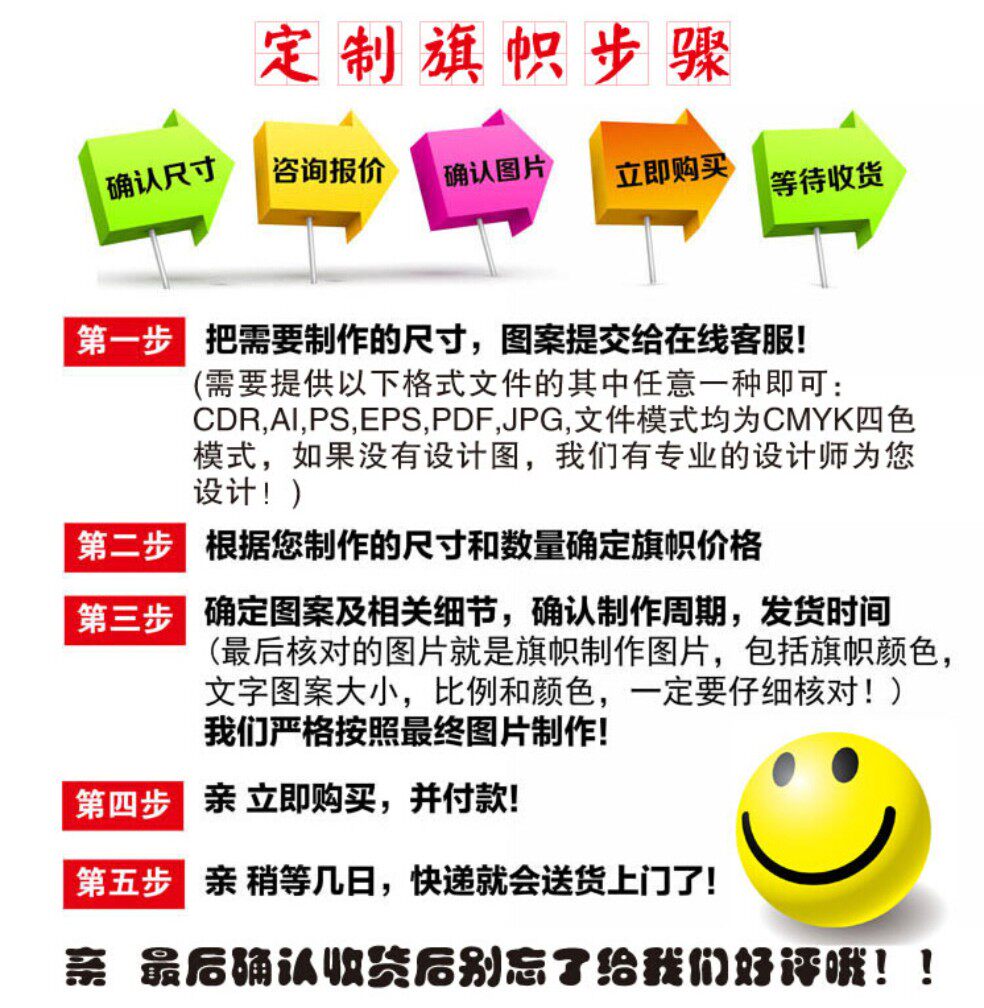 定制旗帜步骤

确认尺寸

咨询报价

确认图片

立即购买

等待收货

第一步 把需要制作的尺寸，图案提交给在线客服!

(需要提供以下格式文件的其中任意一种即可：CDR,AI,PS,EPS,PDF,JPG,文件模式均为CMYK四色模式，如果没有设计图，我们有专业的设计师为您设计！)

第二步 根据您制作的尺寸和数量确定旗帜价格

第三步 确定图案及相关细节，确认制作周期，发货时间

(最后核对的图片就是旗帜制作图片，包括旗帜颜色，文字图案大小，比例和颜色，一定要仔细核对！)

我们严格按照最终图片制作!

第四步 亲 立即购买，并付款!

第五步 亲 稍等几日，快递就会送货上门了!

亲 最后确认收货后别忘了给我们好评哦！！